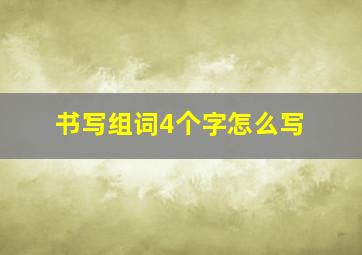 书写组词4个字怎么写